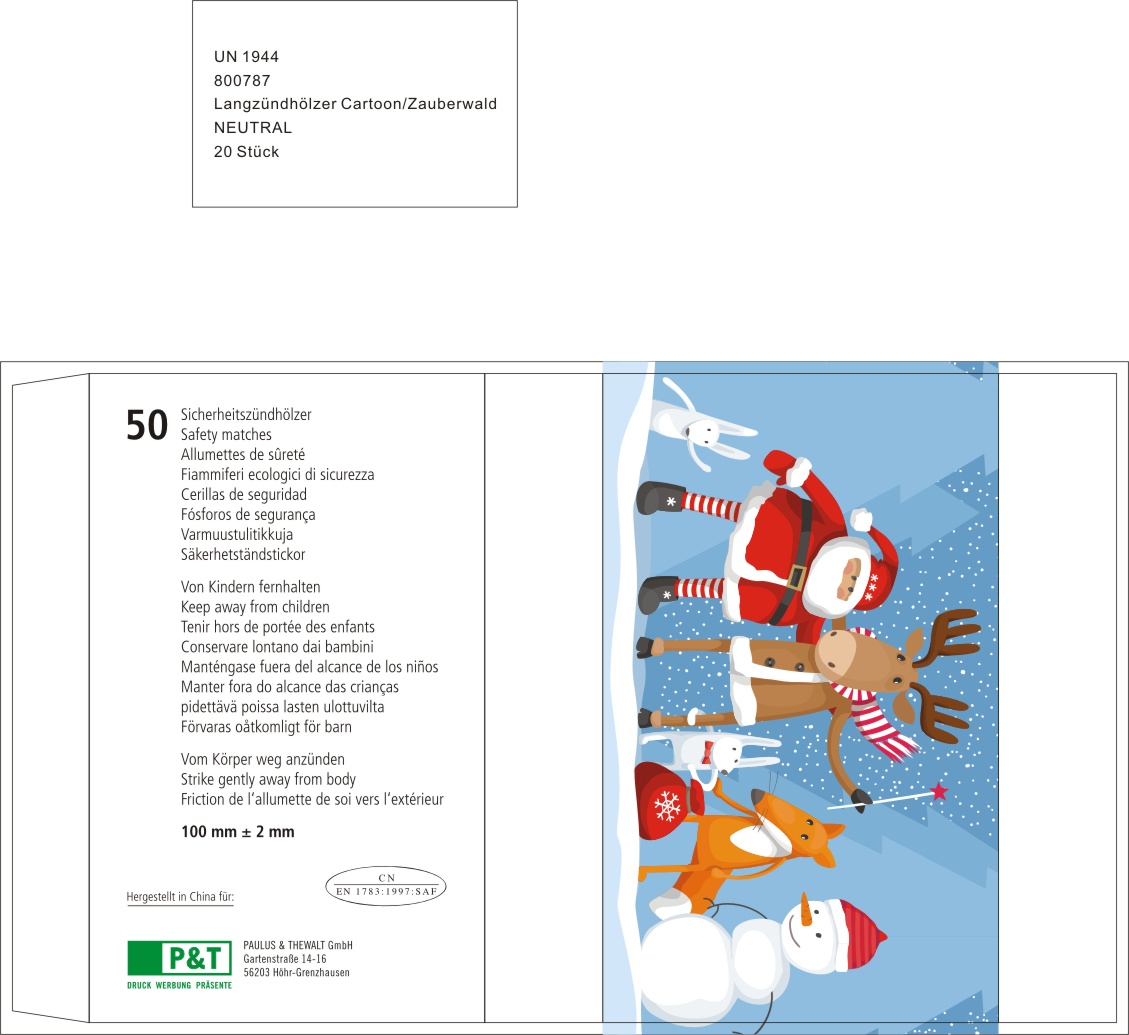 UN 1944
800787
Langzündhölzer Cartoon/Zauberwald
NEUTRAL
20 Stück

50 Sicherheitszündhölzer
Safety matches
Allumettes de sûreté
Fiammiferi ecologici di sicurezza
Cerillas de seguridad
Fósforos de segurança
Varmuustulitikkuja
Säkerhetständstickor

Von Kindern fernhalten
Keep away from children
Tenir hors de portée des enfants
Conservare lontano dai bambini
Manténgase fuera del alcance de los niños
Manter fora do alcance das crianças
pidettävä poissa lasten ulottuvilta
Förvaras oåtkomligt för barn

Vom Körper weg anzünden
Strike gently away from body
Friction de l'allumette de soi vers l'extérieur

100 mm ± 2 mm

CN
EN 1783:1997:SAF

Hergestellt in China für:

P&T
DRUCK WERBUNG PRÄSENTE

PAULUS & THEWALT GmbH
Gartenstraße 14-16
56203 Höhr-Grenzhausen